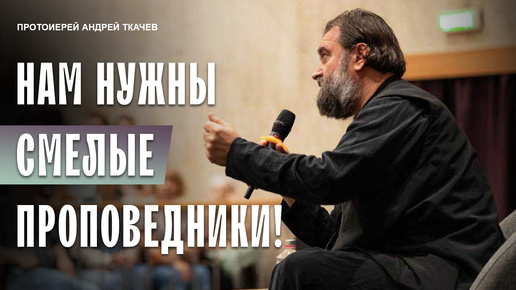 ПРОТОИЕРЕЙ АНДРЕЙ ТКАЧЕВ

НАМ НУЖНЫ

СМЕЛЫЕ

ПРОПОВЕДНИКИ!